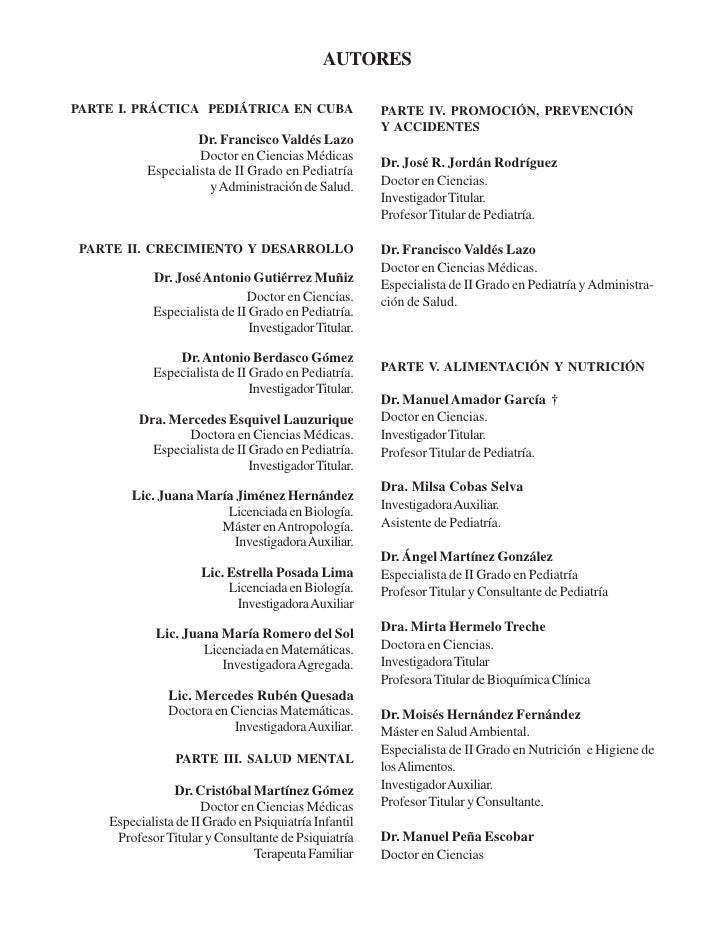 AUTORES

PARTE I. PRÁCTICA PEDIÁTRICA EN CUBA

Dr. Francisco Valdés Lazo
Doctor en Ciencias Médicas
Especialista de II Grado en Pediatría y Administración de Salud.

PARTE II. CRECIMIENTO Y DESARROLLO

Dr. José Antonio Gutiérrez Muñiz
Doctor en Ciencias.
Especialista de II Grado en Pediatría.
Investigador Titular.

Dr. Antonio Berdasco Gómez
Especialista de II Grado en Pediatría.
Investigador Titular.

Dra. Mercedes Esquivel Lauzurique
Doctora en Ciencias Médicas.
Especialista de II Grado en Pediatría.
Investigador Titular.

Lic. Juana María Jiménez Hernández
Licenciada en Biología.
Máster en Antropología.
Investigadora Auxiliar.

Lic. Estrella Posada Lima
Licenciada en Biología.
Investigadora Auxiliar

Lic. Juana María Romero del Sol
Licenciada en Matemáticas.
Investigadora Agregada.

Lic. Mercedes Rubén Quesada
Doctora en Ciencias Matemáticas.
Investigadora Auxiliar.

PARTE III. SALUD MENTAL

Dr. Cristóbal Martínez Gómez
Doctor en Ciencias Médicas
Especialista de II Grado en Psiquiatría Infantil
Profesor Titular y Consultante de Psiquiatría
Terapeuta Familiar

PARTE IV. PROMOCIÓN, PREVENCIÓN Y ACCIDENTES

Dr. José R. Jordán Rodríguez
Doctor en Ciencias.
Investigador Titular.
Profesor Titular de Pediatría.

Dr. Francisco Valdés Lazo
Doctor en Ciencias Médicas.
Especialista de II Grado en Pediatría y Administración de Salud.

PARTE V. ALIMENTACIÓN Y NUTRICIÓN

Dr. Manuel Amador García †
Doctor en Ciencias.
Investigador Titular.
Profesor Titular de Pediatría.

Dra. Milsa Cobas Selva
Investigadora Auxiliar.
Asistente de Pediatría.

Dr. Ángel Martínez González
Especialista de II Grado en Pediatría
Profesor Titular y Consultante de Pediatría

Dra. Mirta Hermelo Treche
Doctora en Ciencias.
Investigadora Titular
Profesora Titular de Bioquímica Clínica

Dr. Moisés Hernández Fernández
Máster en Salud Ambiental.
Especialista de II Grado en Nutrición e Higiene de los Alimentos.
Investigador Auxiliar.
Profesor Titular y Consultante.

Dr. Manuel Peña Escobar
Doctor en Ciencias